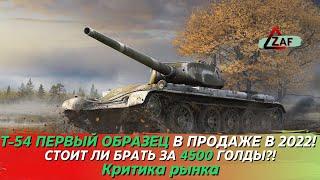 ZAF

Т-54 ПЕРВЫЙ ОБРАЗЕЦ В ПРОДАЖЕ В 2022!
СТОИТ ЛИ БРАТЬ ЗА 4500 ГОЛДЫ?!
Критика рынка